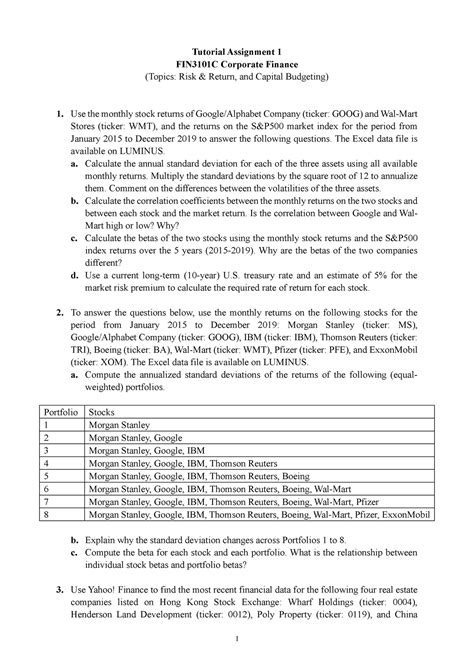 Tutorial Assignment 1
FIN3101C Corporate Finance
(Topics: Risk & Return, and Capital Budgeting)

1. Use the monthly stock returns of Google/Alphabet Company (ticker: GOOG) and Wal-Mart Stores (ticker: WMT), and the returns on the S&P500 market index for the period from January 2015 to December 2019 to answer the following questions. The Excel data file is available on LUMINUS.
a. Calculate the annual standard deviation for each of the three assets using all available monthly returns. Multiply the standard deviations by the square root of 12 to annualize them. Comment on the differences between the volatilities of the three assets.
b. Calculate the correlation coefficients between the monthly returns on the two stocks and between each stock and the market return. Is the correlation between Google and Wal-Mart high or low? Why?
c. Calculate the betas of the two stocks using the monthly stock returns and the S&P500 index returns over the 5 years (2015-2019). Why are the betas of the two companies different?
d. Use a current long-term (10-year) U.S. treasury rate and an estimate of 5% for the market risk premium to calculate the required rate of return for each stock.

2. To answer the questions below, use the monthly returns on the following stocks for the period from January 2015 to December 2019: Morgan Stanley (ticker: MS), Google/Alphabet Company (ticker: GOOG), IBM (ticker: IBM), Thomson Reuters (ticker: TRI), Boeing (ticker: BA), Wal-Mart (ticker: WMT), Pfizer (ticker: PFE), and ExxonMobil (ticker: XOM). The Excel data file is available on LUMINUS.
a. Compute the annualized standard deviations of the returns of the following (equal-weighted) portfolios.

| Portfolio | Stocks |
|---|---|
| 1 | Morgan Stanley |
| 2 | Morgan Stanley, Google |
| 3 | Morgan Stanley, Google, IBM |
| 4 | Morgan Stanley, Google, IBM, Thomson Reuters |
| 5 | Morgan Stanley, Google, IBM, Thomson Reuters, Boeing |
| 6 | Morgan Stanley, Google, IBM, Thomson Reuters, Boeing, Wal-Mart |
| 7 | Morgan Stanley, Google, IBM, Thomson Reuters, Boeing, Wal-Mart, Pfizer |
| 8 | Morgan Stanley, Google, IBM, Thomson Reuters, Boeing, Wal-Mart, Pfizer, ExxonMobil |

b. Explain why the standard deviation changes across Portfolios 1 to 8.
c. Compute the beta for each stock and each portfolio. What is the relationship between individual stock betas and portfolio betas?

3. Use Yahoo! Finance to find the most recent financial data for the following four real estate companies listed on Hong Kong Stock Exchange: Wharf Holdings (ticker: 0004), Henderson Land Development (ticker: 0012), Poly Property (ticker: 0119), and China

1